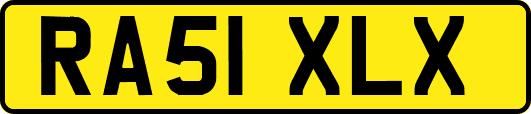 RA51 XLX